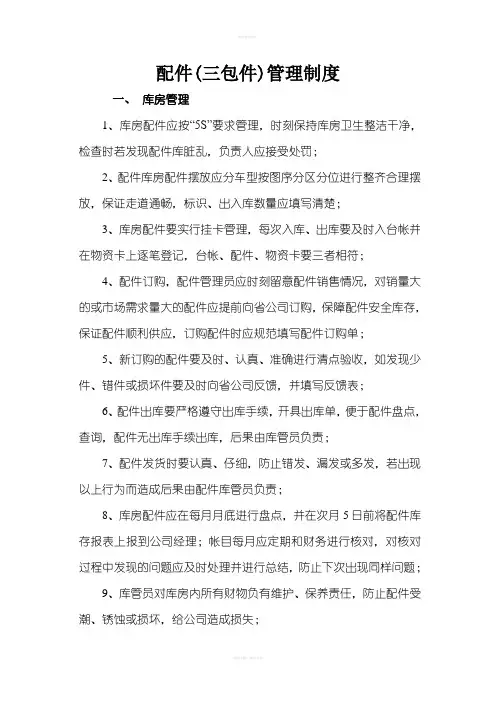 配件(三包件)管理制度

一、 库房管理

1、库房配件应按“5S”要求管理，时刻保持库房卫生整洁干净，检查时若发现配件库脏乱，负责人应接受处罚；

2、配件库房配件摆放应分车型按图序分区分位进行整齐合理摆放，保证走道通畅，标识、出入库数量应填写清楚；

3、库房配件要实行挂卡管理，每次入库、出库要及时入台帐并在物资卡上逐笔登记，台帐、配件、物资卡要三者相符；

4、配件订购，配件管理员应时刻留意配件销售情况，对销量大的或市场需求量大的配件应提前向省公司订购，保障配件安全库存，保证配件顺利供应，订购配件时应规范填写配件订购单；

5、新订购的配件要及时、认真、准确进行清点验收，如发现少件、错件或损坏件要及时向省公司反馈，并填写反馈表；

6、配件出库要严格遵守出库手续，开具出库单，便于配件盘点，查询，配件无出库手续出库，后果由库管员负责；

7、配件发货时要认真、仔细，防止错发、漏发或多发，若出现以上行为而造成后果由配件库管员负责；

8、库房配件应在每月月底进行盘点，并在次月5日前将配件库存报表上报到公司经理；帐目每月应定期和财务进行核对，对核对过程中发现的问题应及时处理并进行总结，防止下次出现同样问题；

9、库管员对库房内所有财物负有维护、保养责任，防止配件受潮、锈蚀或损坏，给公司造成损失；